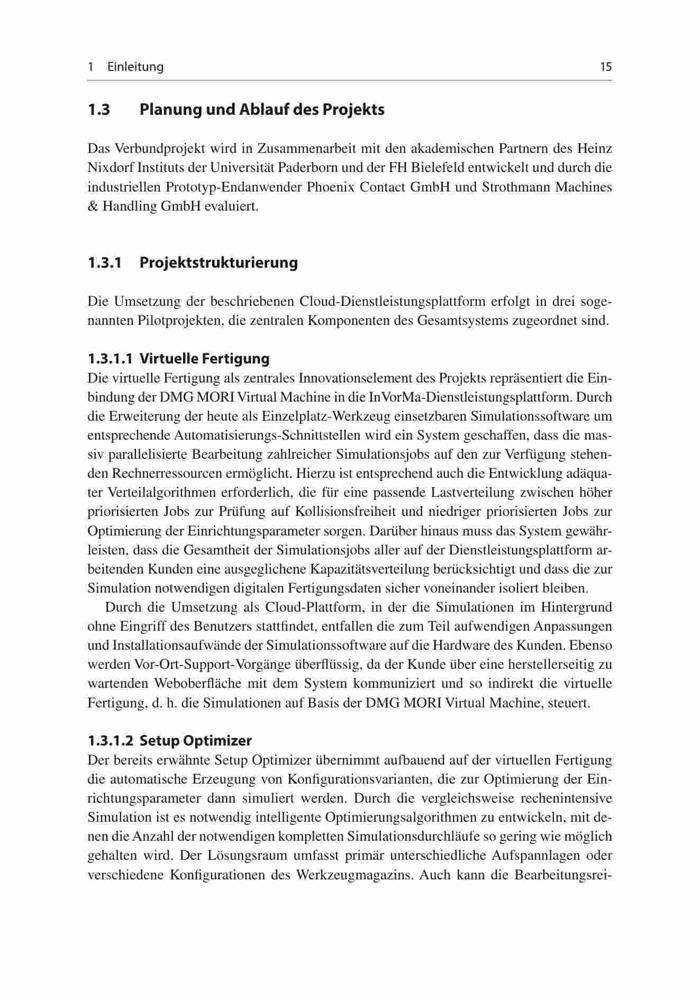 1 Einleitung 15

1.3 Planung und Ablauf des Projekts

Das Verbundprojekt wird in Zusammenarbeit mit den akademischen Partnern des Heinz Nixdorf Instituts der Universität Paderborn und der FH Bielefeld entwickelt und durch die industriellen Prototyp-Endanwender Phoenix Contact GmbH und Strothmann Machines & Handling GmbH evaluiert.

1.3.1 Projektstrukturierung

Die Umsetzung der beschriebenen Cloud-Dienstleistungsplattform erfolgt in drei sogenannten Pilotprojekten, die zentralen Komponenten des Gesamtsystems zugeordnet sind.

1.3.1.1 Virtuelle Fertigung
Die virtuelle Fertigung als zentrales Innovationselement des Projekts repräsentiert die Einbindung der DMG MORI Virtual Machine in die InVorMa-Dienstleistungsplattform. Durch die Erweiterung der heute als Einzelplatz-Werkzeug einsetzbaren Simulationssoftware um entsprechende Automatisierungs-Schnittstellen wird ein System geschaffen, dass die massiv parallelisierte Bearbeitung zahlreicher Simulationsjobs auf den zur Verfügung stehenden Rechnerressourcen ermöglicht. Hierzu ist entsprechend auch die Entwicklung adäquater Verteilalgorithmen erforderlich, die für eine passende Lastverteilung zwischen höher priorisierten Jobs zur Prüfung auf Kollisionsfreiheit und niedriger priorisierten Jobs zur Optimierung der Einrichtungsparameter sorgen. Darüber hinaus muss das System gewährleisten, dass die Gesamtheit der Simulationsjobs aller auf der Dienstleistungsplattform arbeitenden Kunden eine ausgeglichene Kapazitätsverteilung berücksichtigt und dass die zur Simulation notwendigen digitalen Fertigungsdaten sicher voneinander isoliert bleiben.

Durch die Umsetzung als Cloud-Plattform, in der die Simulationen im Hintergrund ohne Eingriff des Benutzers stattfindet, entfallen die zum Teil aufwendigen Anpassungen und Installationsaufwände der Simulationssoftware auf die Hardware des Kunden. Ebenso werden Vor-Ort-Support-Vorgänge überflüssig, da der Kunde über eine herstellerseitig zu wartenden Weboberfläche mit dem System kommuniziert und so indirekt die virtuelle Fertigung, d. h. die Simulationen auf Basis der DMG MORI Virtual Machine, steuert.

1.3.1.2 Setup Optimizer
Der bereits erwähnte Setup Optimizer übernimmt aufbauend auf der virtuellen Fertigung die automatische Erzeugung von Konfigurationsvarianten, die zur Optimierung der Einrichtungsparameter dann simuliert werden. Durch die vergleichsweise rechenintensive Simulation ist es notwendig intelligente Optimierungsalgorithmen zu entwickeln, mit denen die Anzahl der notwendigen kompletten Simulationsdurchläufe so gering wie möglich gehalten wird. Der Lösungsraum umfasst primär unterschiedliche Aufspannlagen oder verschiedene Konfigurationen des Werkzeugmagazins. Auch kann die Bearbeitungsrei-